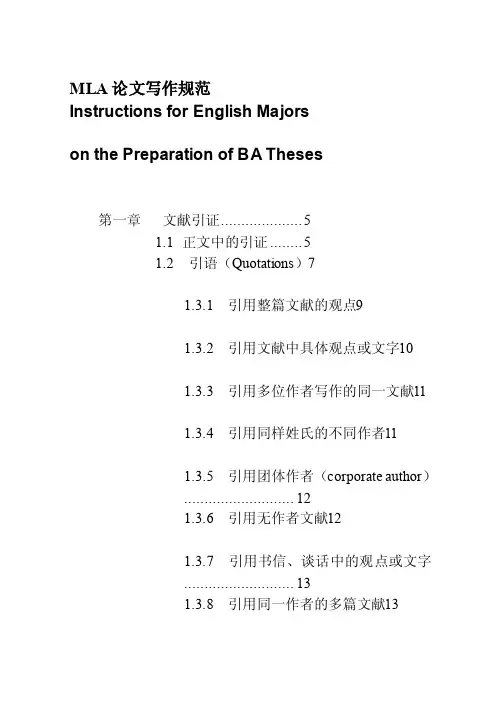 MLA 论文写作规范
Instructions for English Majors

on the Preparation of BA Theses

第一章 文献引证....................5
1.1 正文中的引证........5
1.2 引语（Quotations）7

1.3.1 引用整篇文献的观点9

1.3.2 引用文献中具体观点或文字10

1.3.3 引用多位作者写作的同一文献11

1.3.4 引用同样姓氏的不同作者11

1.3.5 引用团体作者（corporate author）........................... 12
1.3.6 引用无作者文献12

1.3.7 引用书信、谈话中的观点或文字........................... 13
1.3.8 引用同一作者的多篇文献13